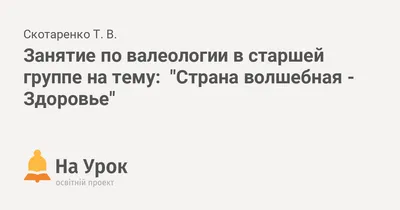 Скотаренко Т. В.

Занятие по валеологии в старшей группе на тему: "Страна волшебная - Здоровье"

На Урок
освітній проект